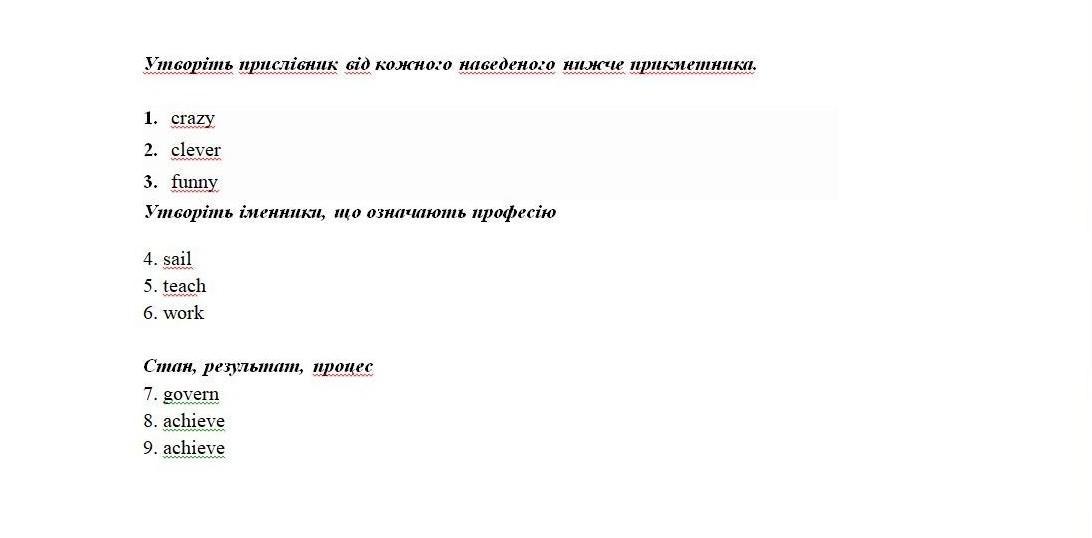 Утворіть прислівник від кожного наведеного нижче прикметника.

1. crazy
2. clever
3. funny

Утворіть іменники, що означають професію

4. sail
5. teach
6. work

Стан, результат, процес
7. govern
8. achieve
9. achieve